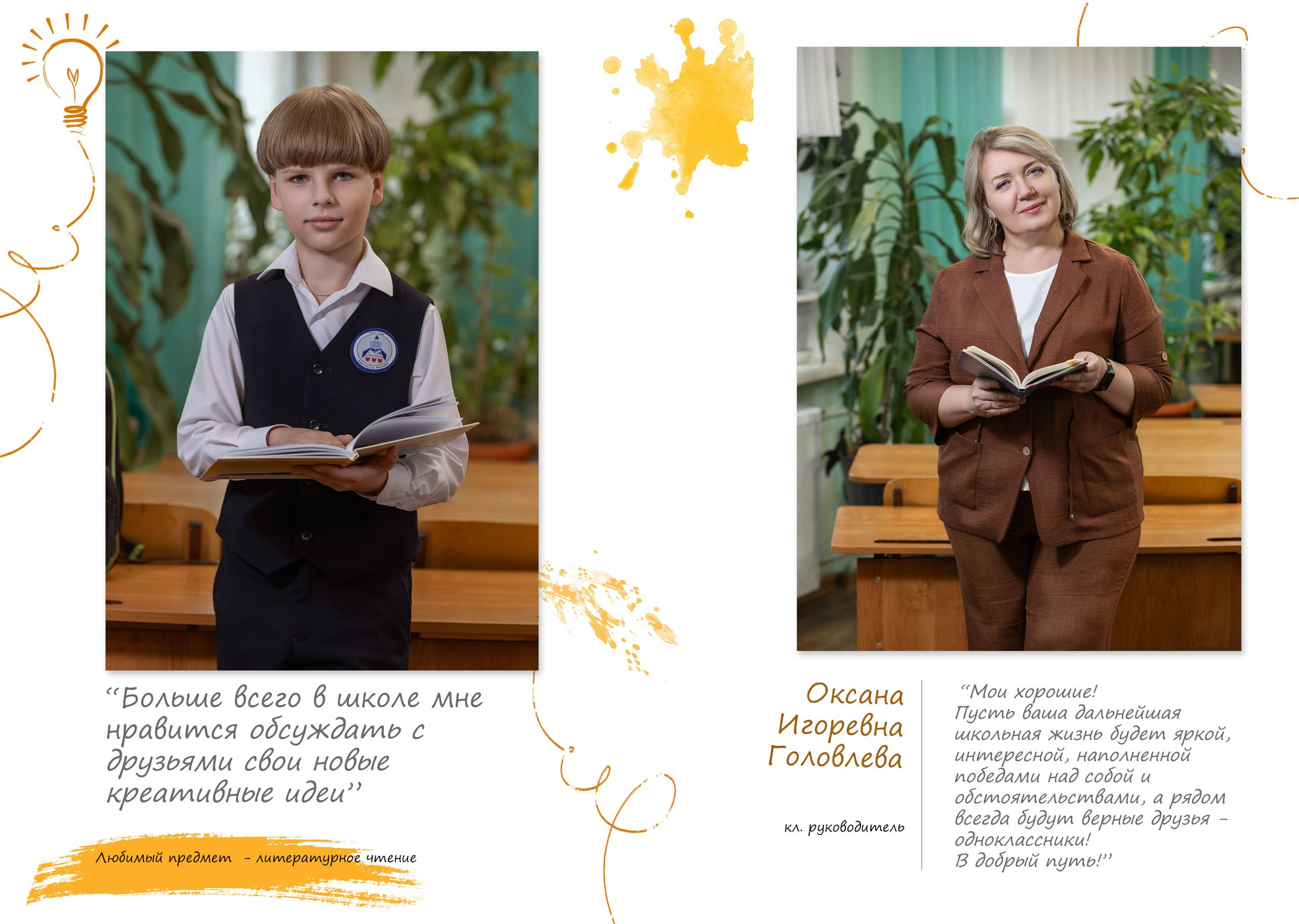 "Больше всего в школе мне нравится обсуждать с друзьями свои новые креативные идеи"

Любимый предмет - литературное чтение

Оксана
Игоревна
Головлева

кл. руководитель

"Мои хорошие!
Пусть ваша дальнейшая школьная жизнь будет яркой, интересной, наполненной победами над собой и обстоятельствами, а рядом всегда будут верные друзья - одноклассники!
В добрый путь!"